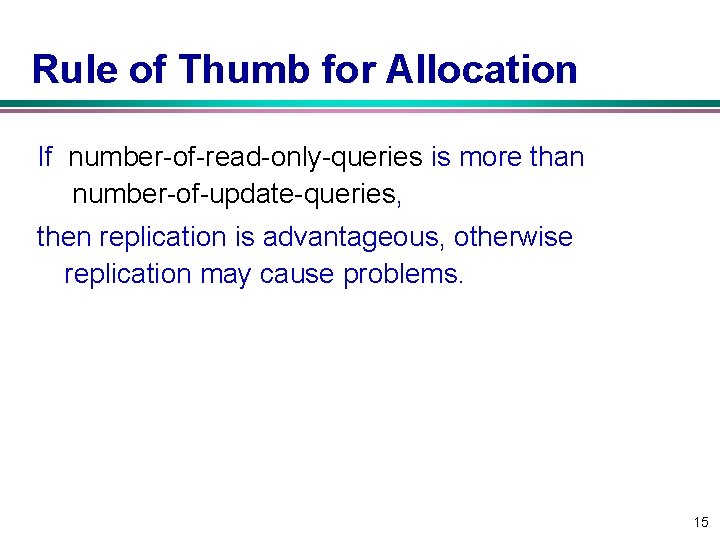 Rule of Thumb for Allocation

If number-of-read-only-queries is more than number-of-update-queries,

then replication is advantageous, otherwise replication may cause problems.

15